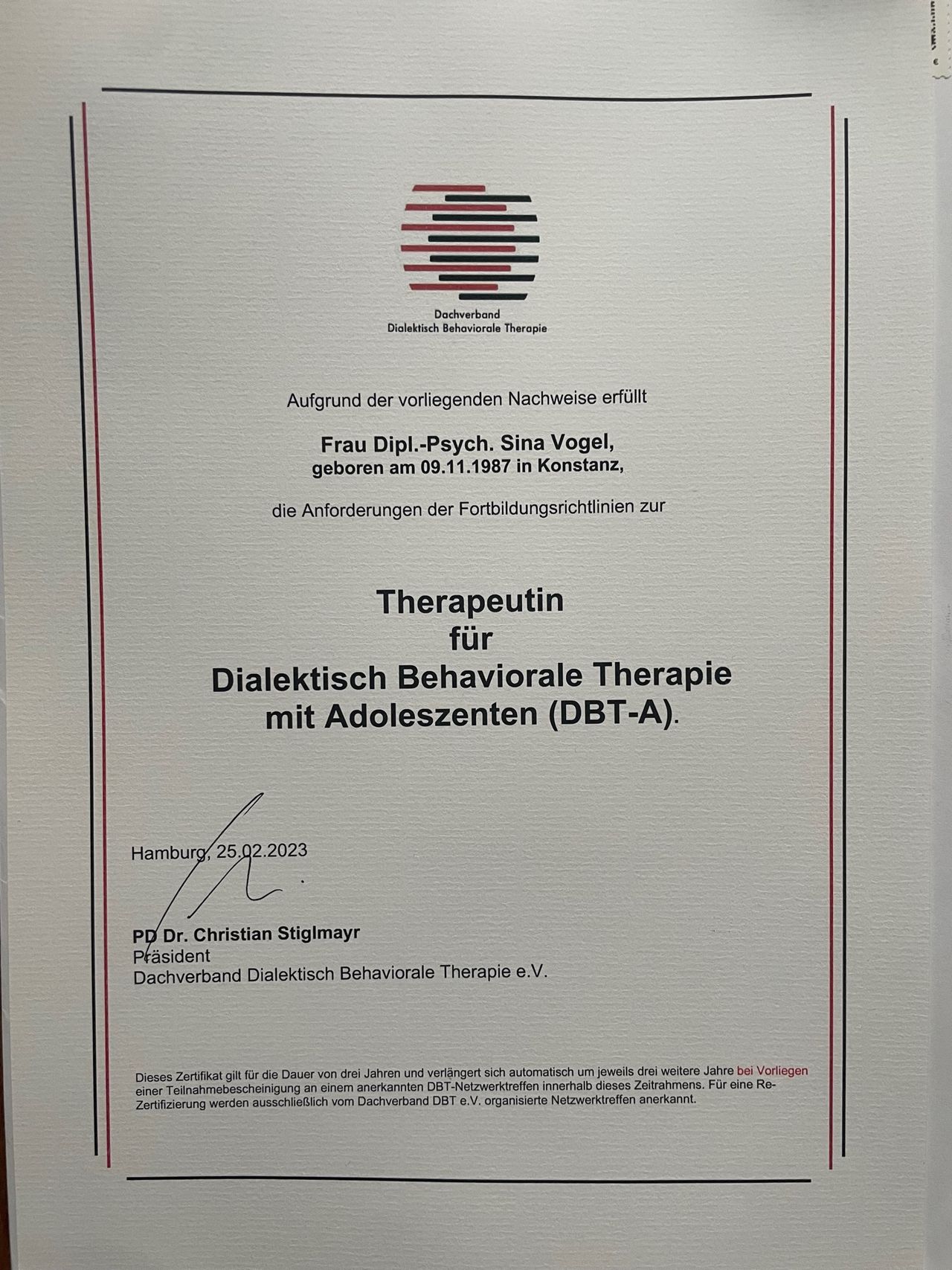 Dachverband
Dialektisch Behaviorale Therapie

Aufgrund der vorliegenden Nachweise erfüllt

Frau Dipl.-Psych. Sina Vogel,
geboren am 09.11.1987 in Konstanz,

die Anforderungen der Fortbildungsrichtlinien zur

Therapeutin
für
Dialektisch Behaviorale Therapie
mit Adoleszenten (DBT-A).

Hamburg, 25.02.2023

PD Dr. Christian Stiglmayr
Präsident
Dachverband Dialektisch Behaviorale Therapie e.V.

Dieses Zertifikat gilt für die Dauer von drei Jahren und verlängert sich automatisch um jeweils drei weitere Jahre bei Vorliegen einer Teilnahmebescheinigung an einem anerkannten DBT-Netzwerktreffen innerhalb dieses Zeitrahmens. Für eine Re-Zertifizierung werden ausschließlich vom Dachverband DBT e.V. organisierte Netzwerktreffen anerkannt.